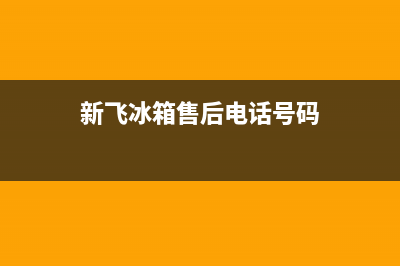 新飞冰箱售后电话号码